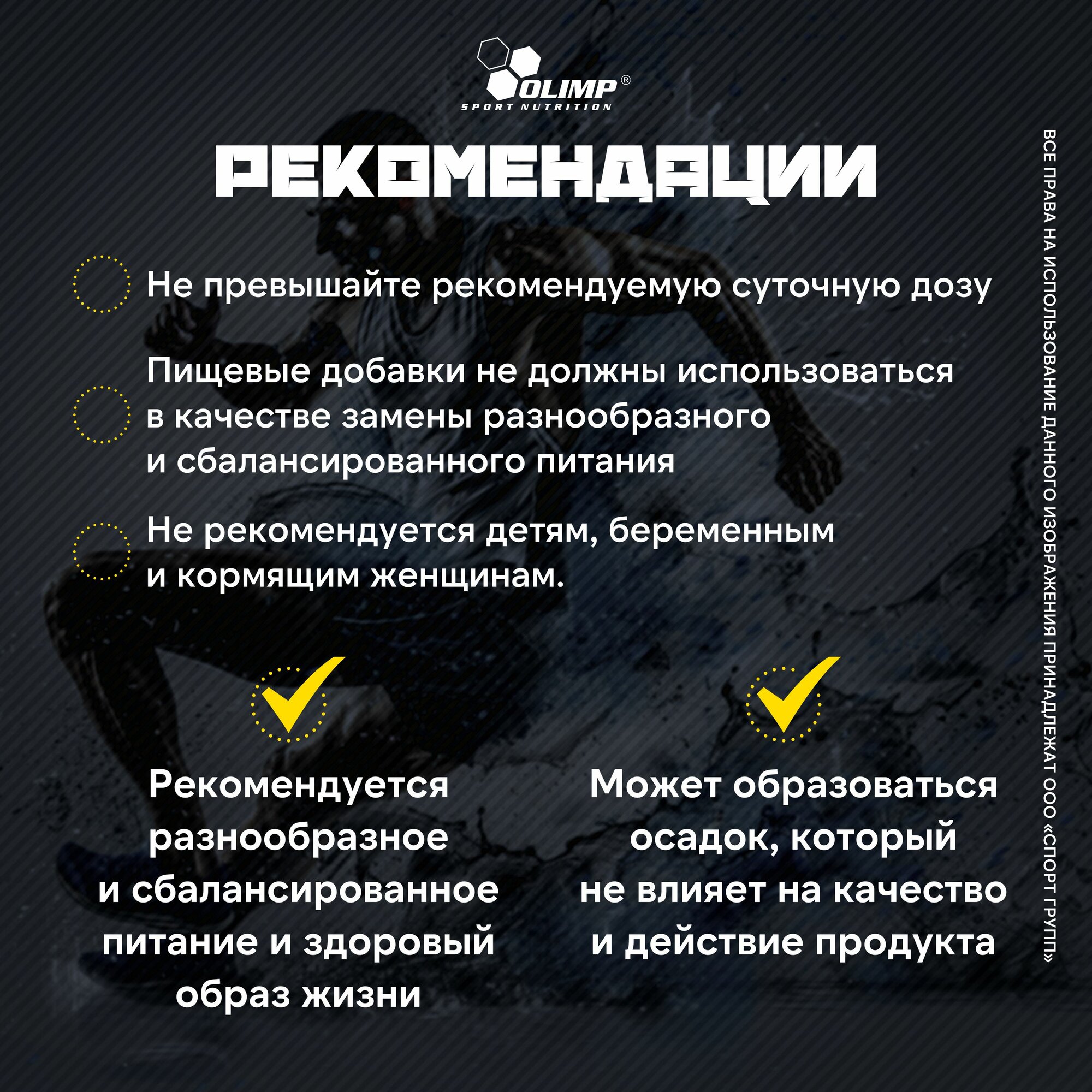 OLIMP®
SPORT NUTRITION

РЕКОМЕНДАЦИИ

Не превышайте рекомендуемую суточную дозу

Пищевые добавки не должны использоваться в качестве замены разнообразного и сбалансированного питания

Не рекомендуется детям, беременным и кормящим женщинам.

Рекомендуется разнообразное и сбалансированное питание и здоровый образ жизни

Может образоваться осадок, который не влияет на качество и действие продукта

ВСЕ ПРАВА НА ИСПОЛЬЗОВАНИЕ ДАННОГО ИЗОБРАЖЕНИЯ ПРИНАДЛЕЖАТ ООО «СПОРТ ГРУПП»